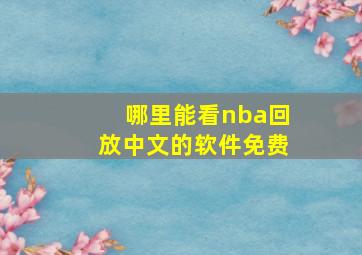 哪里能看nba回放中文的软件免费